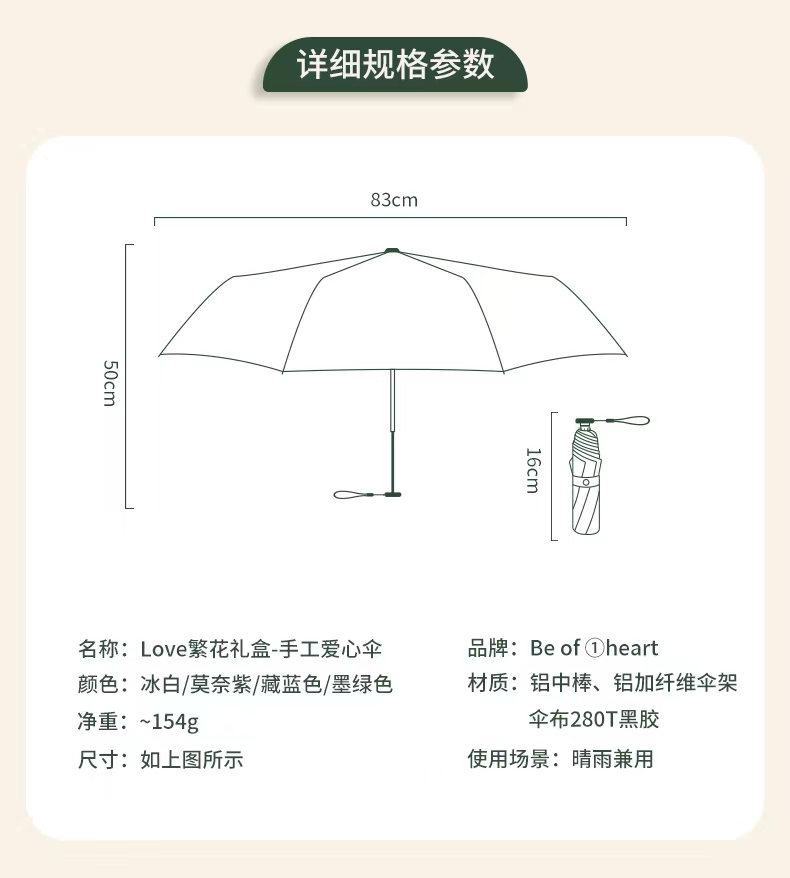 详细规格参数

83cm

50cm

16cm

名称：Love繁花礼盒-手工爱心伞
颜色：冰白/莫奈紫/藏蓝色/墨绿色
净重：~154g
尺寸：如上图所示

品牌：Be of ①heart
材质：铝中棒、铝加纤维伞架
伞布280T黑胶
使用场景：晴雨兼用